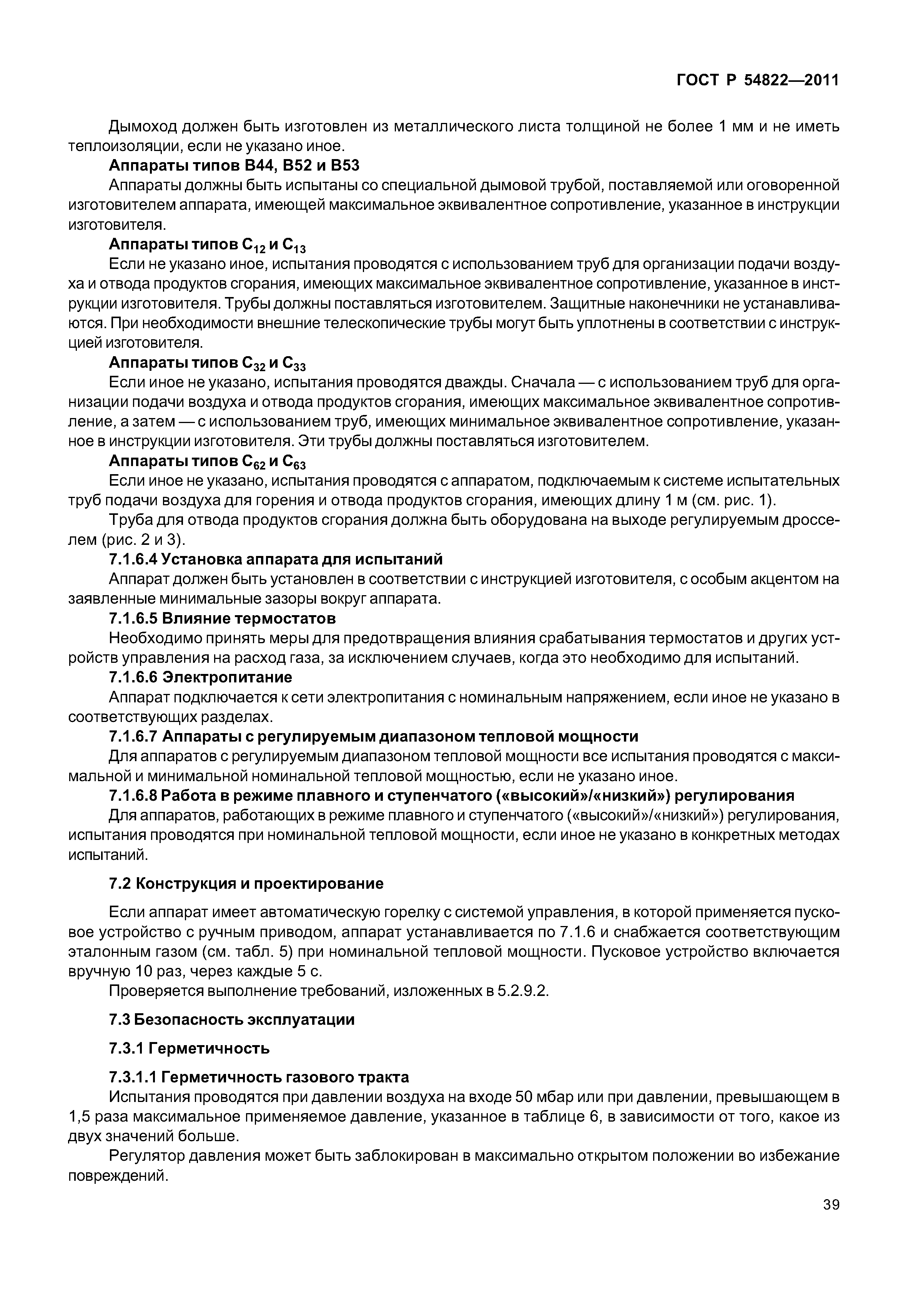 ГОСТ Р 54822—2011

Дымоход должен быть изготовлен из металлического листа толщиной не более 1 мм и не иметь теплоизоляции, если не указано иное.

Аппараты типов В44, В52 и В53

Аппараты должны быть испытаны со специальной дымовой трубой, поставляемой или оговоренной изготовителем аппарата, имеющей максимальное эквивалентное сопротивление, указанное в инструкции изготовителя.

Аппараты типов $C_{12}$ и $C_{13}$

Если не указано иное, испытания проводятся с использованием труб для организации подачи воздуха и отвода продуктов сгорания, имеющих максимальное эквивалентное сопротивление, указанное в инструкции изготовителя. Трубы должны поставляться изготовителем. Защитные наконечники не устанавливаются. При необходимости внешние телескопические трубы могут быть уплотнены в соответствии с инструкцией изготовителя.

Аппараты типов $C_{32}$ и $C_{33}$

Если иное не указано, испытания проводятся дважды. Сначала — с использованием труб для организации подачи воздуха и отвода продуктов сгорания, имеющих максимальное эквивалентное сопротивление, а затем — с использованием труб, имеющих минимальное эквивалентное сопротивление, указанное в инструкции изготовителя. Эти трубы должны поставляться изготовителем.

Аппараты типов $C_{62}$ и $C_{63}$

Если иное не указано, испытания проводятся с аппаратом, подключаемым к системе испытательных труб подачи воздуха для горения и отвода продуктов сгорания, имеющих длину 1 м (см. рис. 1).

Труба для отвода продуктов сгорания должна быть оборудована на выходе регулируемым дросселем (рис. 2 и 3).

7.1.6.4 Установка аппарата для испытаний

Аппарат должен быть установлен в соответствии с инструкцией изготовителя, с особым акцентом на заявленные минимальные зазоры вокруг аппарата.

7.1.6.5 Влияние термостатов

Необходимо принять меры для предотвращения влияния срабатывания термостатов и других устройств управления на расход газа, за исключением случаев, когда это необходимо для испытаний.

7.1.6.6 Электропитание

Аппарат подключается к сети электропитания с номинальным напряжением, если иное не указано в соответствующих разделах.

7.1.6.7 Аппараты с регулируемым диапазоном тепловой мощности

Для аппаратов с регулируемым диапазоном тепловой мощности все испытания проводятся с максимальной и минимальной номинальной тепловой мощностью, если не указано иное.

7.1.6.8 Работа в режиме плавного и ступенчатого («высокий»/«низкий») регулирования

Для аппаратов, работающих в режиме плавного и ступенчатого («высокий»/«низкий») регулирования, испытания проводятся при номинальной тепловой мощности, если иное не указано в конкретных методах испытаний.

7.2 Конструкция и проектирование

Если аппарат имеет автоматическую горелку с системой управления, в которой применяется пусковое устройство с ручным приводом, аппарат устанавливается по 7.1.6 и снабжается соответствующим эталонным газом (см. табл. 5) при номинальной тепловой мощности. Пусковое устройство включается вручную 10 раз, через каждые 5 с.

Проверяется выполнение требований, изложенных в 5.2.9.2.

7.3 Безопасность эксплуатации

7.3.1 Герметичность

7.3.1.1 Герметичность газового тракта

Испытания проводятся при давлении воздуха на входе 50 мбар или при давлении, превышающем в 1,5 раза максимальное применяемое давление, указанное в таблице 6, в зависимости от того, какое из двух значений больше.

Регулятор давления может быть заблокирован в максимально открытом положении во избежание повреждений.

39